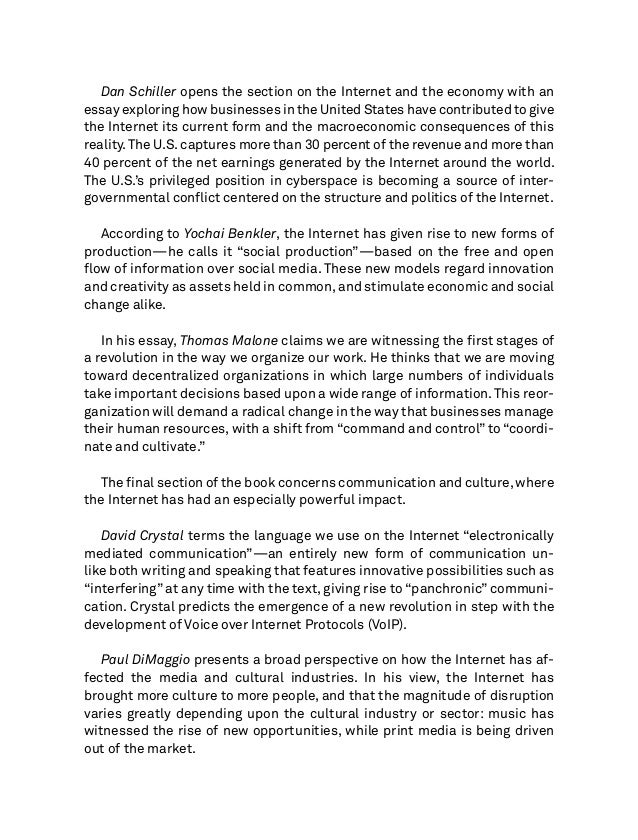 Dan Schiller opens the section on the Internet and the economy with an essay exploring how businesses in the United States have contributed to give the Internet its current form and the macroeconomic consequences of this reality. The U.S. captures more than 30 percent of the revenue and more than 40 percent of the net earnings generated by the Internet around the world. The U.S.'s privileged position in cyberspace is becoming a source of intergovernmental conflict centered on the structure and politics of the Internet.

According to Yochai Benkler, the Internet has given rise to new forms of production—he calls it "social production"—based on the free and open flow of information over social media. These new models regard innovation and creativity as assets held in common, and stimulate economic and social change alike.

In his essay, Thomas Malone claims we are witnessing the first stages of a revolution in the way we organize our work. He thinks that we are moving toward decentralized organizations in which large numbers of individuals take important decisions based upon a wide range of information. This reorganization will demand a radical change in the way that businesses manage their human resources, with a shift from "command and control" to "coordinate and cultivate."

The final section of the book concerns communication and culture, where the Internet has had an especially powerful impact.

David Crystal terms the language we use on the Internet "electronically mediated communication"—an entirely new form of communication unlike both writing and speaking that features innovative possibilities such as "interfering" at any time with the text, giving rise to "panchronic" communication. Crystal predicts the emergence of a new revolution in step with the development of Voice over Internet Protocols (VoIP).

Paul DiMaggio presents a broad perspective on how the Internet has affected the media and cultural industries. In his view, the Internet has brought more culture to more people, and that the magnitude of disruption varies greatly depending upon the cultural industry or sector: music has witnessed the rise of new opportunities, while print media is being driven out of the market.